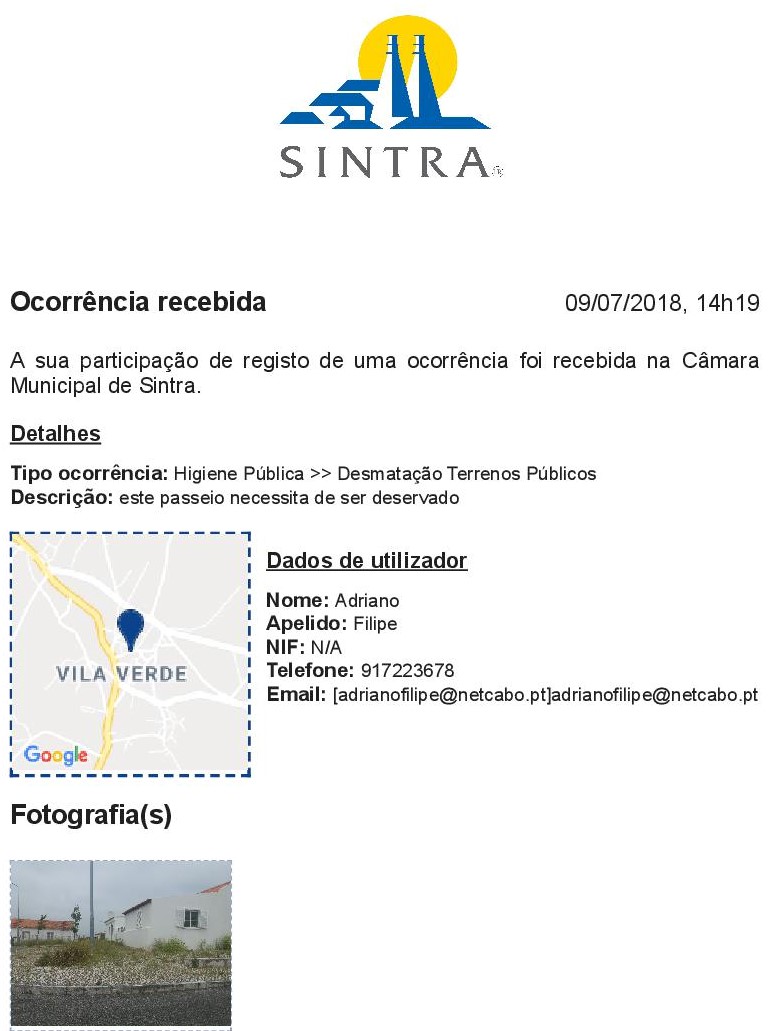 SINTRA

Ocorrência recebida 09/07/2018, 14h19

A sua participação de registo de uma ocorrência foi recebida na Câmara Municipal de Sintra.

Detalhes

Tipo ocorrência: Higiene Pública >> Desmatação Terrenos Públicos
Descrição: este passeio necessita de ser deservado

VILA VERDE
Google

Dados de utilizador

Nome: Adriano
Apelido: Filipe
NIF: N/A
Telefone: 917223678
Email: [adrianofilipe@netcabo.pt]adrianofilipe@netcabo.pt

Fotografia(s)